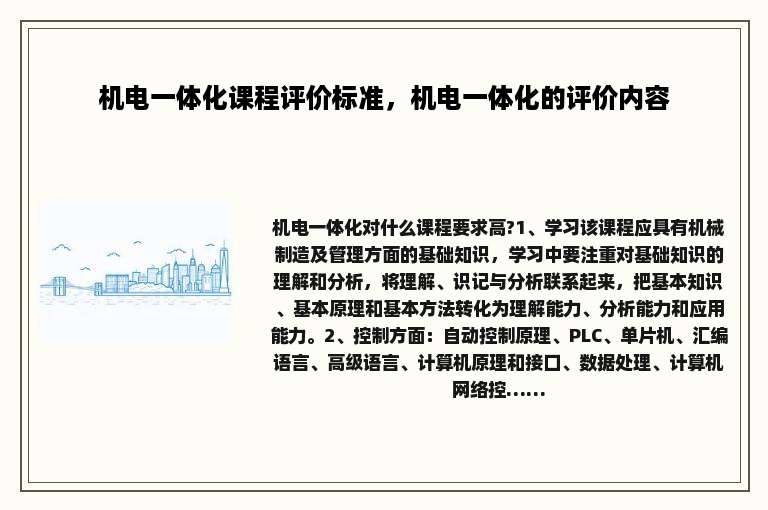 机电一体化课程评价标准，机电一体化的评价内容

机电一体化对什么课程要求高?1、学习该课程应具有机械制造及管理方面的基础知识，学习中要注重对基础知识的理解和分析，将理解、识记与分析联系起来，把基本知识、基本原理和基本方法转化为理解能力、分析能力和应用能力。2、控制方面：自动控制原理、PLC、单片机、汇编语言、高级语言、计算机原理和接口、数据处理、计算机网络控……